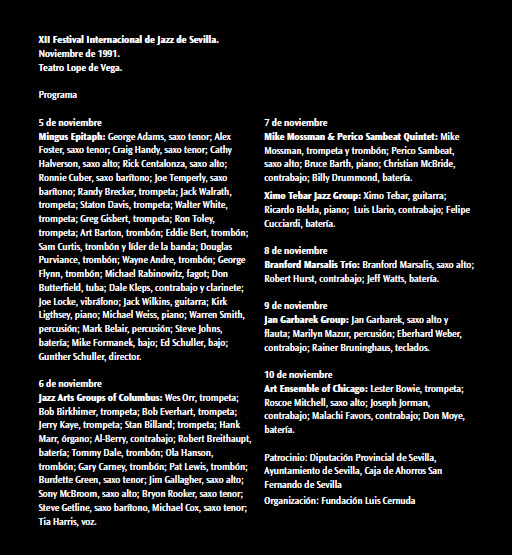 XII Festival Internacional de Jazz de Sevilla.
Noviembre de 1991.
Teatro Lope de Vega.

Programa

5 de noviembre
Mingus Epitaph: George Adams, saxo tenor; Alex Foster, saxo tenor; Craig Handy, saxo tenor; Cathy Halverson, saxo alto; Rick Centalonza, saxo alto; Ronnie Cuber, saxo barítono; Joe Temperly, saxo barítono; Randy Brecker, trompeta; Jack Walrath, trompeta; Staton Davis, trompeta; Walter White, trompeta; Greg Gisbert, trompeta; Ron Toley, trompeta; Art Barton, trombón; Eddie Bert, trombón; Sam Curtis, trombón y líder de la banda; Douglas Purviance, trombón; Wayne Andre, trombón; George Flynn, trombón; Michael Rabinowitz, fagot; Don Butterfield, tuba; Dale Kleps, contrabajo y clarinete; Joe Locke, vibráfono; Jack Wilkins, guitarra; Kirk Ligthsey, piano; Michael Weiss, piano; Warren Smith, percusión; Mark Belair, percusión; Steve Johns, batería; Mike Formanek, bajo; Ed Schuller, bajo; Gunther Schuller, director.

6 de noviembre
Jazz Arts Groups of Columbus: Wes Orr, trompeta; Bob Birkhimer, trompeta; Bob Everhart, trompeta; Jerry Kaye, trompeta; Stan Billand; trompeta; Hank Marr, órgano; Al-Berry, contrabajo; Robert Breithaupt, batería; Tommy Dale, trombón; Ola Hanson, trombón; Gary Carney, trombón; Pat Lewis, trombón; Burdette Green, saxo tenor; Jim Gallagher, saxo alto; Sony McBroom, saxo alto; Bryon Rooker, saxo tenor; Steve Getline, saxo barítono, Michael Cox, saxo tenor; Tia Harris, voz.

7 de noviembre
Mike Mossman & Perico Sambeat Quintet: Mike Mossman, trompeta y trombón; Perico Sambeat, saxo alto; Bruce Barth, piano; Christian McBride, contrabajo; Billy Drummond, batería.

Ximo Tebar Jazz Group: Ximo Tebar, guitarra; Ricardo Belda, piano; Luis Llario, contrabajo; Felipe Cucciardi, batería.

8 de noviembre
Branford Marsalis Trío: Branford Marsalis, saxo alto; Robert Hurst, contrabajo; Jeff Watts, batería.

9 de noviembre
Jan Garbarek Group: Jan Garbarek, saxo alto y flauta; Marilyn Mazur, percusión; Eberhard Weber, contrabajo; Rainer Bruninghaus, teclados.

10 de noviembre
Art Ensemble of Chicago: Lester Bowie, trompeta; Roscoe Mitchell, saxo alto; Joseph Jorman, contrabajo; Malachi Favors, contrabajo; Don Moye, batería.

Patrocinio: Diputación Provincial de Sevilla, Ayuntamiento de Sevilla, Caja de Ahorros San Fernando de Sevilla
Organización: Fundación Luis Cernuda